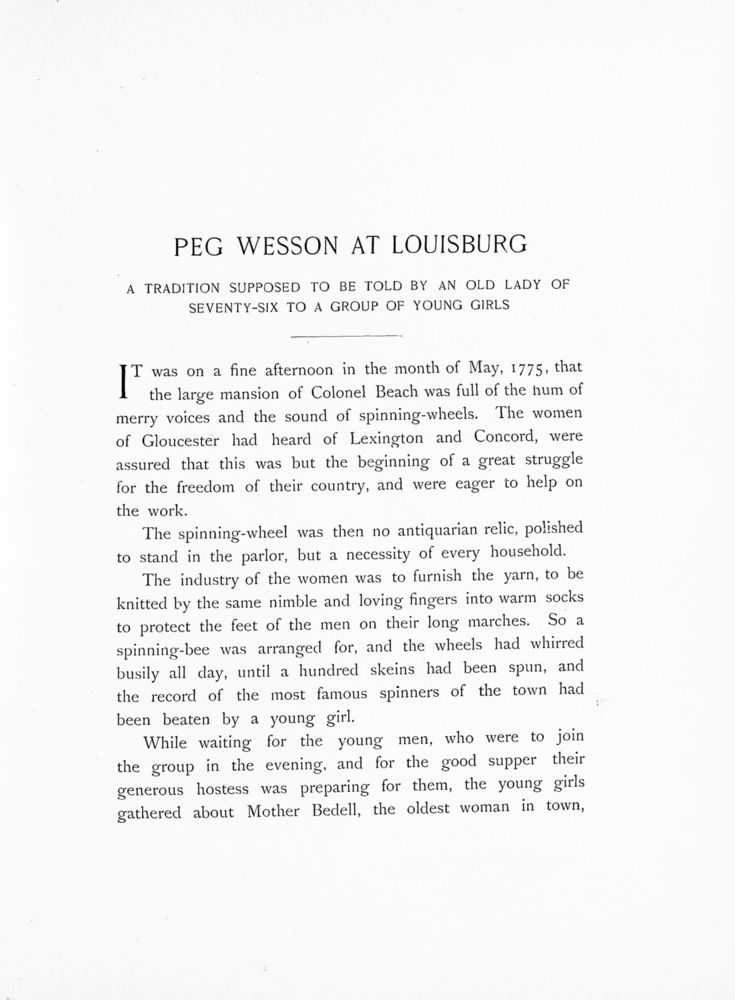 PEG WESSON AT LOUISBURG

A TRADITION SUPPOSED TO BE TOLD BY AN OLD LADY OF SEVENTY-SIX TO A GROUP OF YOUNG GIRLS

IT was on a fine afternoon in the month of May, 1775, that the large mansion of Colonel Beach was full of the hum of merry voices and the sound of spinning-wheels. The women of Gloucester had heard of Lexington and Concord, were assured that this was but the beginning of a great struggle for the freedom of their country, and were eager to help on the work.

The spinning-wheel was then no antiquarian relic, polished to stand in the parlor, but a necessity of every household.

The industry of the women was to furnish the yarn, to be knitted by the same nimble and loving fingers into warm socks to protect the feet of the men on their long marches. So a spinning-bee was arranged for, and the wheels had whirred busily all day, until a hundred skeins had been spun, and the record of the most famous spinners of the town had been beaten by a young girl.

While waiting for the young men, who were to join the group in the evening, and for the good supper their generous hostess was preparing for them, the young girls gathered about Mother Bedell, the oldest woman in town,